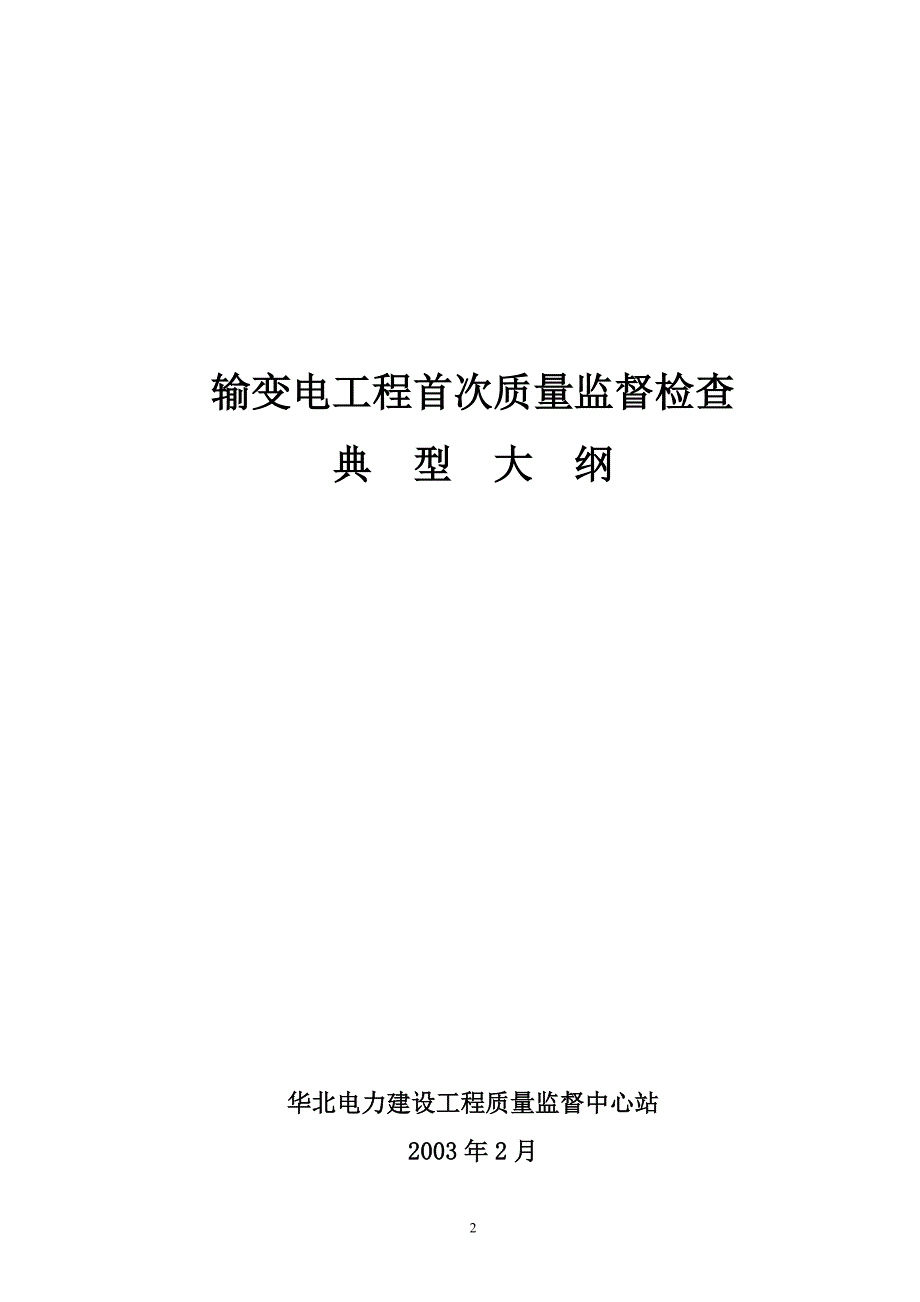 输变电工程首次质量监督检查

典　型　大　纲

华北电力建设工程质量监督中心站

2003 年 2 月

2